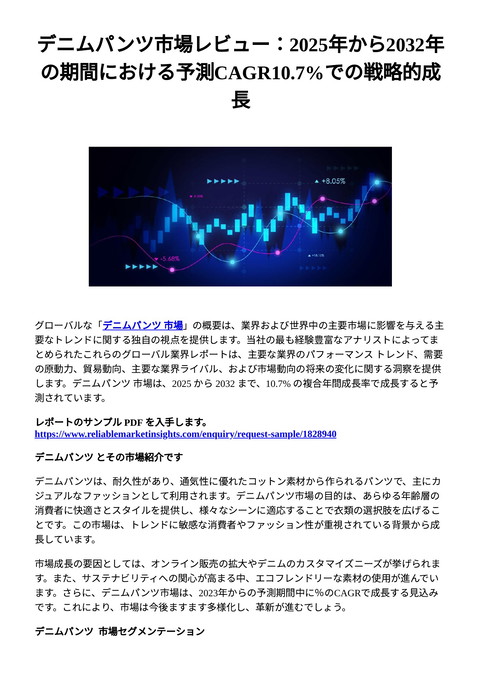 デニムパンツ市場レビュー：2025年から2032年の期間における予測CAGR10.7%での戦略的成長

+8.05%

-5.68%

グローバルな「デニムパンツ 市場」の概要は、業界および世界中の主要市場に影響を与える主要なトレンドに関する独自の視点を提供します。当社の最も経験豊富なアナリストによってまとめられたこれらのグローバル業界レポートは、主要な業界のパフォーマンス トレンド、需要の原動力、貿易動向、主要な業界ライバル、および市場動向の将来の変化に関する洞察を提供します。デニムパンツ 市場は、2025 から 2032 まで、10.7% の複合年間成長率で成長すると予測されています。

レポートのサンプル PDF を入手します。
https://www.reliablemarketinsights.com/enquiry/request-sample/1828940

デニムパンツ とその市場紹介です

デニムパンツは、耐久性があり、通気性に優れたコットン素材から作られるパンツで、主にカジュアルなファッションとして利用されます。デニムパンツ市場の目的は、あらゆる年齢層の消費者に快適さとスタイルを提供し、様々なシーンに適応することで衣類の選択肢を広げることです。この市場は、トレンドに敏感な消費者やファッション性が重視されている背景から成長しています。

市場成長の要因としては、オンライン販売の拡大やデニムのカスタマイズニーズが挙げられます。また、サステナビリティへの関心が高まる中、エコフレンドリーな素材の使用が進んでいます。さらに、デニムパンツ市場は、2023年からの予測期間中に%のCAGRで成長する見込みです。これにより、市場は今後ますます多様化し、革新が進むでしょう。

デニムパンツ 市場セグメンテーション